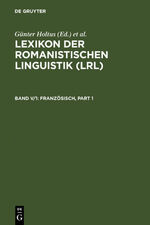 DE GRUYTER

Günter Holtus (Ed.) et al.

LEXIKON DER ROMANISTISCHEN LINGUISTIK (LRL)

BAND V/1: FRANZÖSISCH, PART 1

DE G